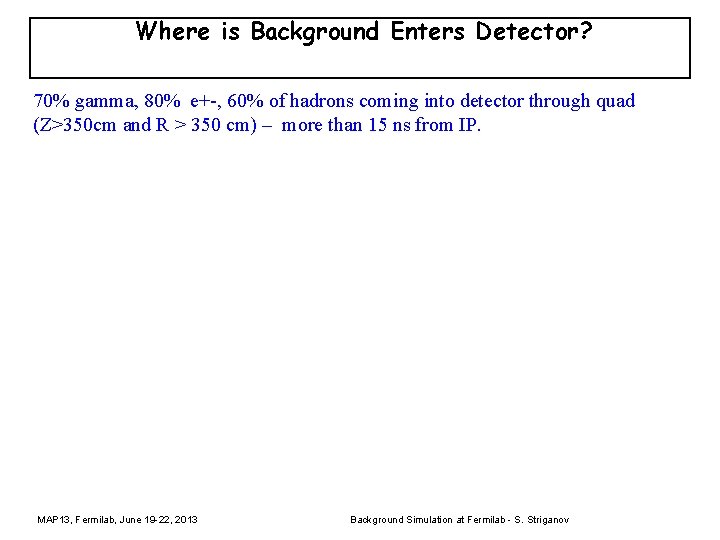 Where is Background Enters Detector?

70% gamma, 80% e+-, 60% of hadrons coming into detector through quad (Z>350cm and R > 350 cm) – more than 15 ns from IP.

MAP13, Fermilab, June 19-22, 2013

Background Simulation at Fermilab - S. Striganov